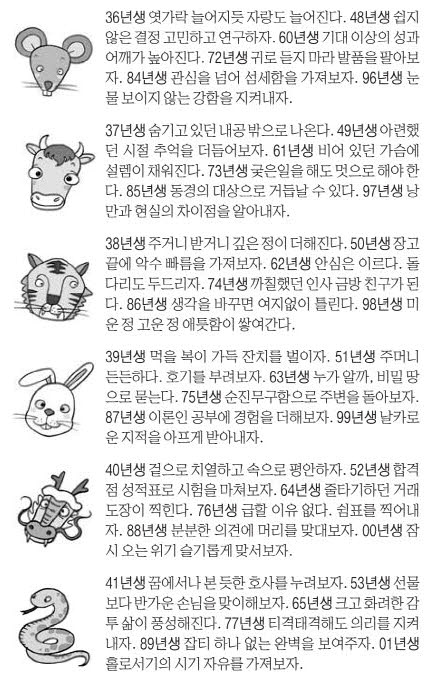 36년생 엿가락 늘어지듯 자랑도 늘어진다. 48년생 쉽지 않은 결정 고민하고 연구하자. 60년생 기대 이상의 성과 어깨가 높아진다. 72년생 귀로 듣지 마라 발품을 팔아보자. 84년생 관심을 넘어 섬세함을 가져보자. 96년생 눈물 보이지 않는 강함을 지켜내자.

37년생 숨기고 있던 내공 밖으로 나온다. 49년생 아련했던 시절 추억을 더듬어보자. 61년생 비어 있던 가슴에 설렘이 채워진다. 73년생 궂은일을 해도 멋으로 해야 한다. 85년생 동경의 대상으로 거듭날 수 있다. 97년생 낭만과 현실의 차이점을 알아내자.

38년생 주거니 받거니 깊은 정이 더해진다. 50년생 장고 끝에 악수 빠름을 가져보자. 62년생 안심은 이르다. 돌다리도 두드리자. 74년생 까칠했던 인사 금방 친구가 된다. 86년생 생각을 바꾸면 여지없이 틀린다. 98년생 미운 정 고운 정 애틋함이 쌓여간다.

39년생 먹을 복이 가득 잔치를 벌이자. 51년생 주머니 든든하다. 호기를 부려보자. 63년생 누가 알까, 비밀 땅으로 묻는다. 75년생 순진무구함으로 주변을 돌아보자. 87년생 이론인 공부에 경험을 더해보자. 99년생 날카로운 지적을 아프게 받아내자.

40년생 겉으로 치열하고 속으로 평안하자. 52년생 합격점 성적표로 시험을 마쳐보자. 64년생 줄타기하던 거래 도장이 찍힌다. 76년생 급할 이유 없다. 쉼표를 찍어내자. 88년생 분분한 의견에 머리를 맞대보자. 00년생 잠시 오는 위기 슬기롭게 맞서보자.

41년생 꿈에서나 본 듯한 호사를 누려보자. 53년생 선물보다 반가운 손님을 맞이해보자. 65년생 크고 화려한 감투 삶이 풍성해진다. 77년생 티격태격해도 의리를 지켜내자. 89년생 잡티 하나 없는 완벽을 보여주자. 01년생 홀로서기의 시기 자유를 가져보자.